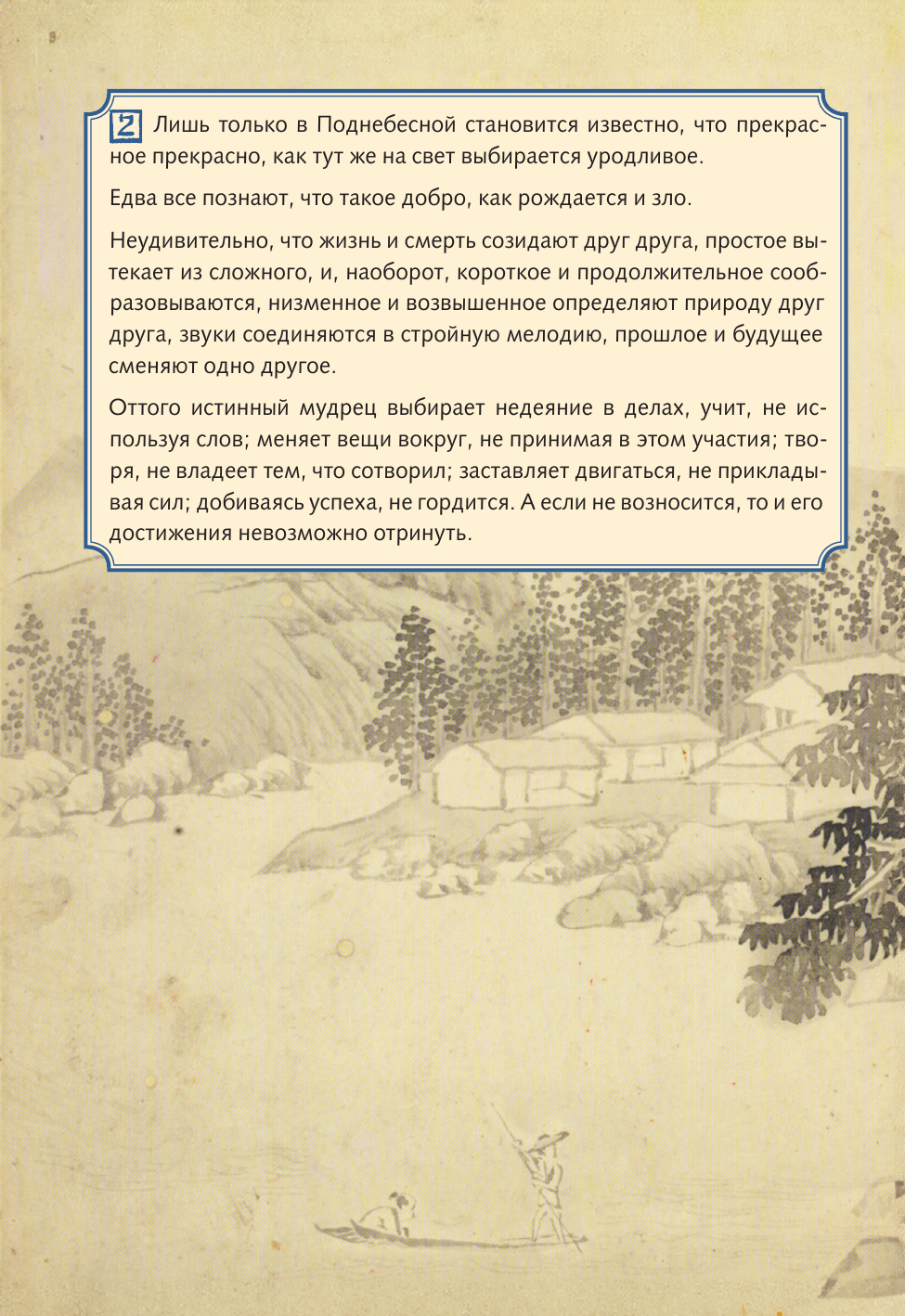 2 Лишь только в Поднебесной становится известно, что прекрасное прекрасно, как тут же на свет выбирается уродливое.

Едва все познают, что такое добро, как рождается и зло.

Неудивительно, что жизнь и смерть созидают друг друга, простое вытекает из сложного, и, наоборот, короткое и продолжительное сообразовываются, низменное и возвышенное определяют природу друг друга, звуки соединяются в стройную мелодию, прошлое и будущее сменяют одно другое.

Оттого истинный мудрец выбирает недеяние в делах, учит, не используя слов; меняет вещи вокруг, не принимая в этом участия; творя, не владеет тем, что сотворил; заставляет двигаться, не прикладывая сил; добиваясь успеха, не гордится. А если не возносится, то и его достижения невозможно отринуть.